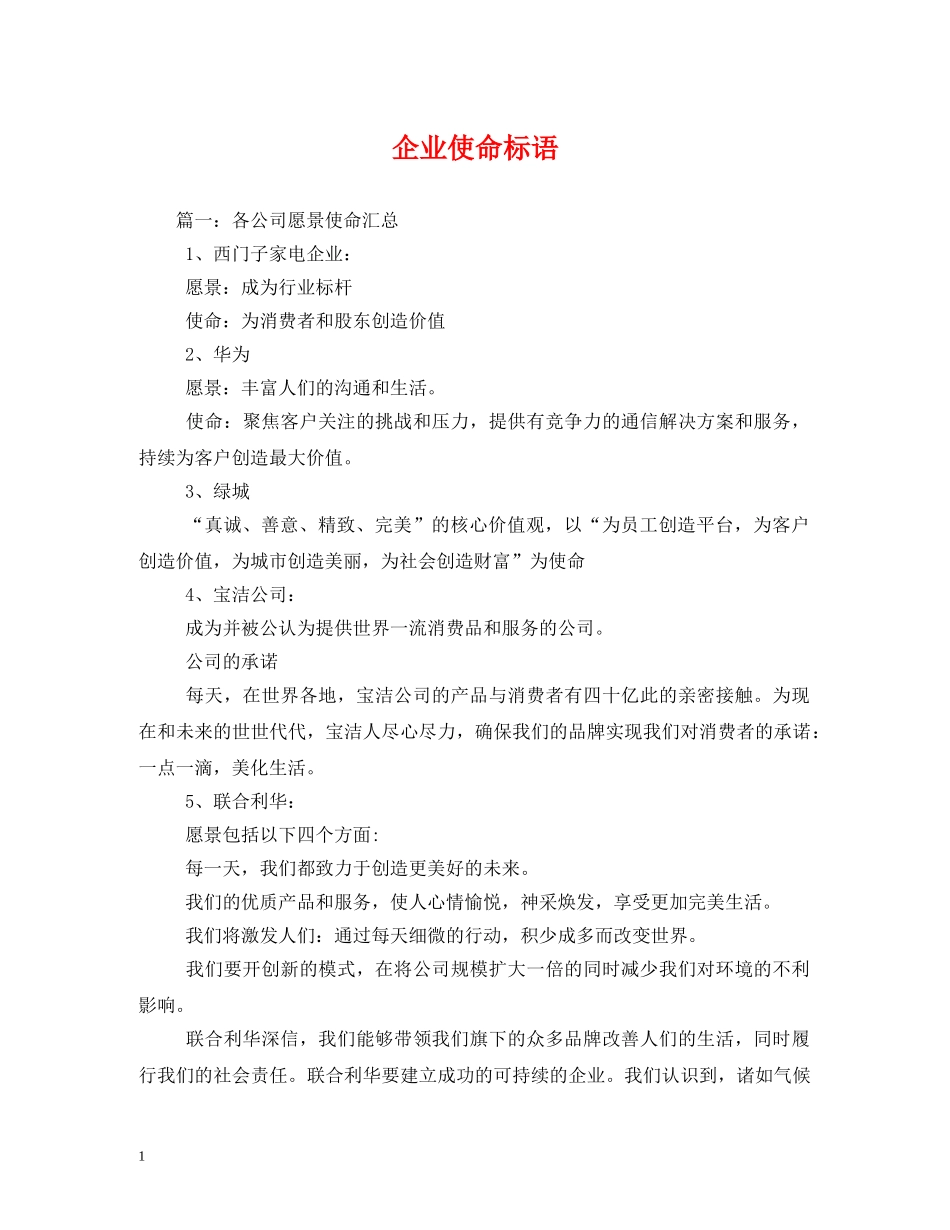 企业使命标语

篇一：各公司愿景使命汇总

1、西门子家电企业：

愿景：成为行业标杆

使命：为消费者和股东创造价值

2、华为

愿景：丰富人们的沟通和生活。

使命：聚焦客户关注的挑战和压力，提供有竞争力的通信解决方案和服务，持续为客户创造最大价值。

3、绿城

“真诚、善意、精致、完美”的核心价值观，以“为员工创造平台，为客户创造价值，为城市创造美丽，为社会创造财富”为使命

4、宝洁公司：

成为并被公认为提供世界一流消费品和服务的公司。

公司的承诺

每天，在世界各地，宝洁公司的产品与消费者有四十亿此的亲密接触。为现在和未来的世世代代，宝洁人尽心尽力，确保我们的品牌实现我们对消费者的承诺：一点一滴，美化生活。

5、联合利华：

愿景包括以下四个方面:

每一天，我们都致力于创造更美好的未来。

我们的优质产品和服务，使人心情愉悦，神采焕发，享受更加完美生活。

我们将激发人们：通过每天细微的行动，积少成多而改变世界。

我们要开创新的模式，在将公司规模扩大一倍的同时减少我们对环境的不利影响。

联合利华深信，我们能够带领我们旗下的众多品牌改善人们的生活，同时履行我们的社会责任。联合利华要建立成功的可持续的企业。我们认识到，诸如气候

1